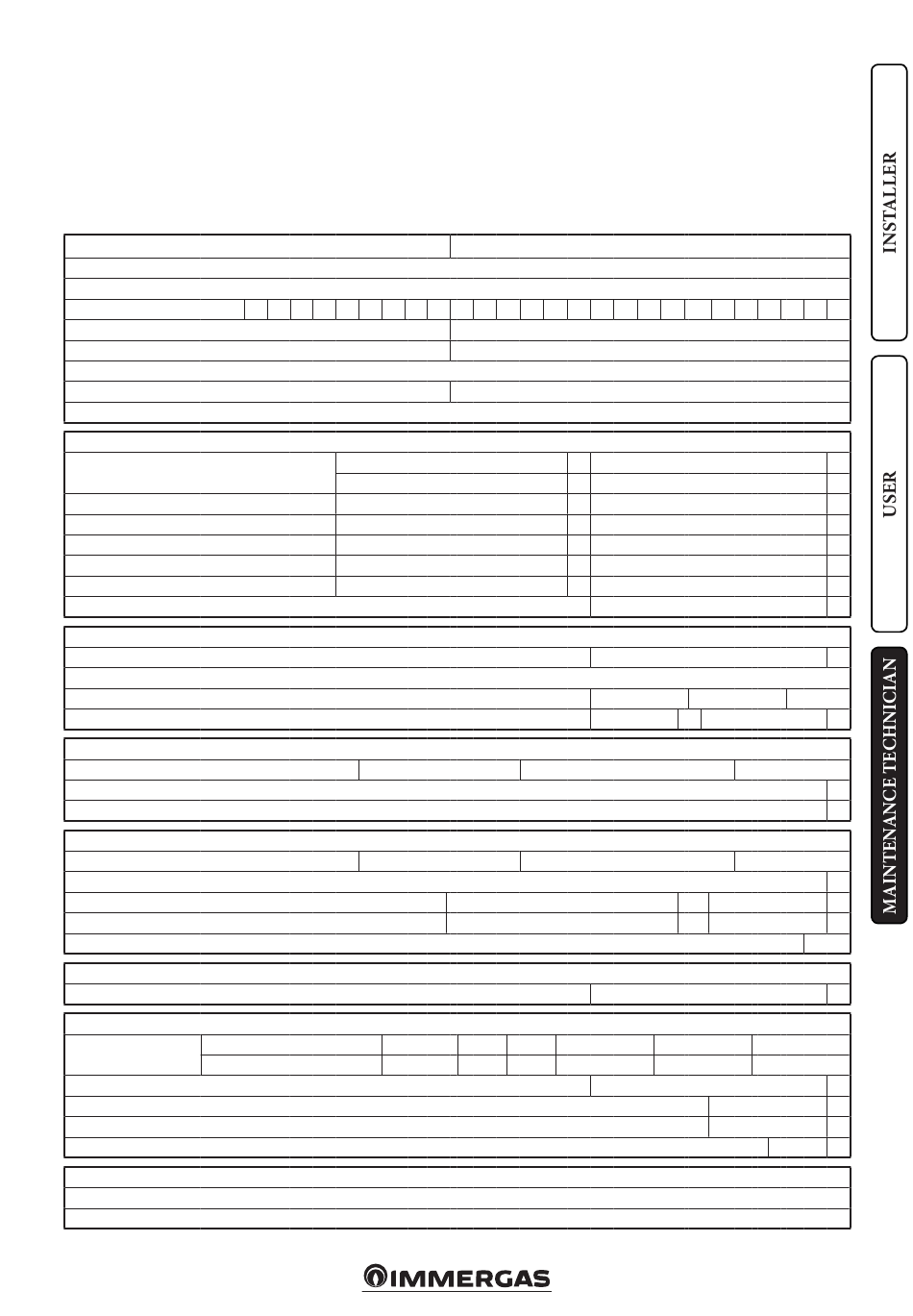 INSTALLER

USER

MAINTENANCE TECHNICIAN

IMMERGAS